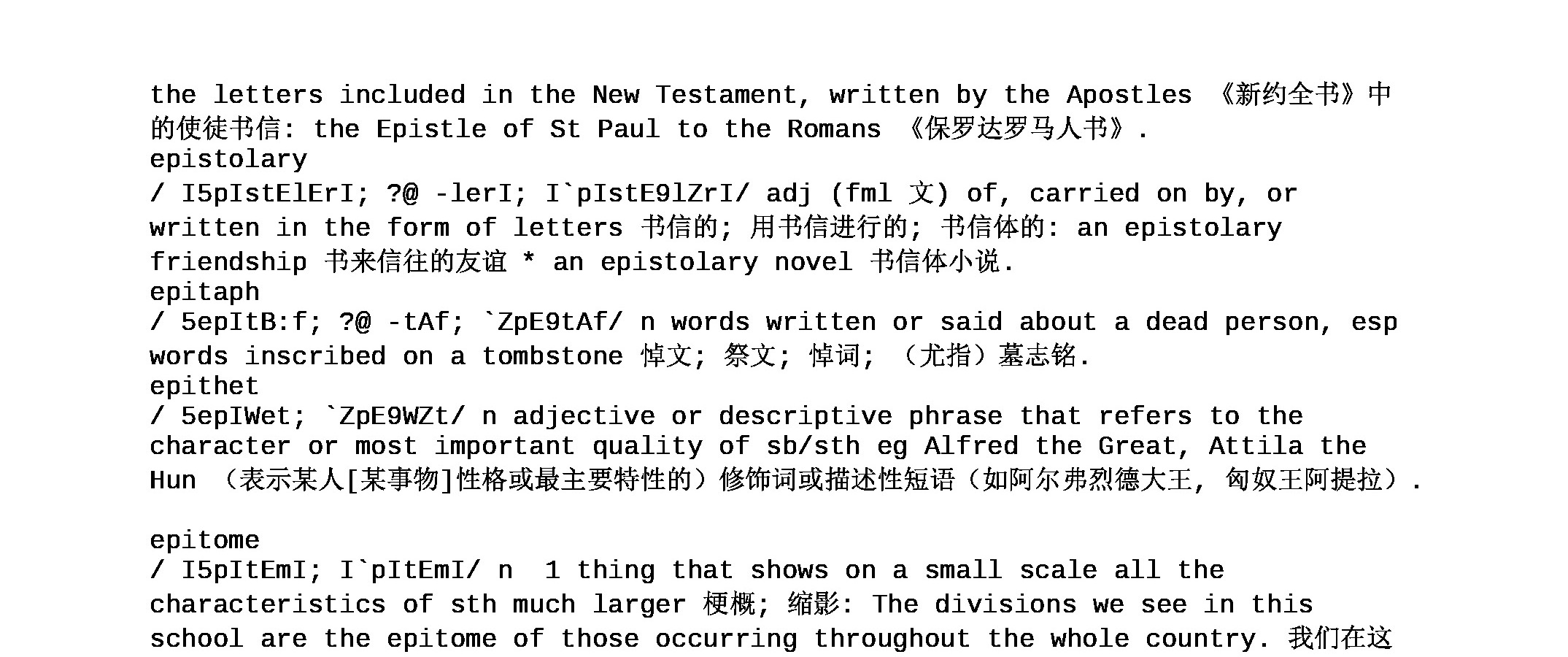 the letters included in the New Testament, written by the Apostles 《新约全书》中的使徒书信: the Epistle of St Paul to the Romans 《保罗达罗马人书》.
epistolary
/ I5pIstElErI; ?@ -lerI; I`pIstE9lZrI/ adj (fml 文) of, carried on by, or written in the form of letters 书信的; 用书信进行的; 书信体的: an epistolary friendship 书来信往的友谊 * an epistolary novel 书信体小说.
epitaph
/ 5epItB:f; ?@ -tAf; `ZpE9tAf/ n words written or said about a dead person, esp words inscribed on a tombstone 悼文; 祭文; 悼词; (尤指)墓志铭.
epithet
/ 5epIWet; `ZpE9WZt/ n adjective or descriptive phrase that refers to the character or most important quality of sb/sth eg Alfred the Great, Attila the Hun (表示某人[某事物]性格或最主要特性的)修饰词或描述性短语(如阿尔弗烈德大王, 匈奴王阿提拉).

epitome
/ I5pItEmI; I`pItEmI/ n 1 thing that shows on a small scale all the characteristics of sth much larger 梗概; 缩影: The divisions we see in this school are the epitome of those occurring throughout the whole country. 我们在这